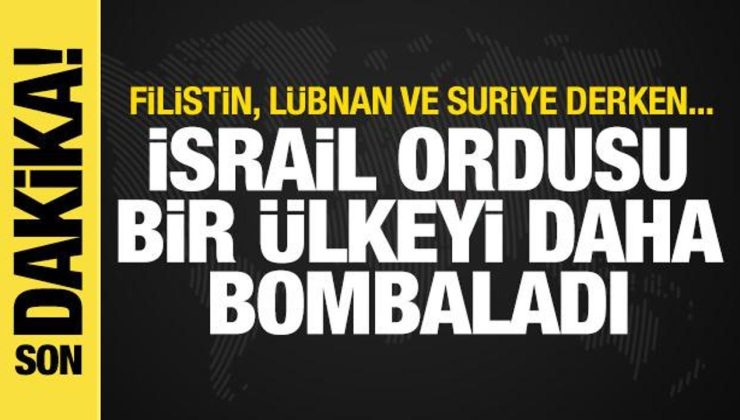 SON DAKİKA!

FİLİSTİN, LÜBNAN VE SURİYE DERKEN...
İSRAİL ORDUSU BİR ÜLKEYİ DAHA BOMBALADI